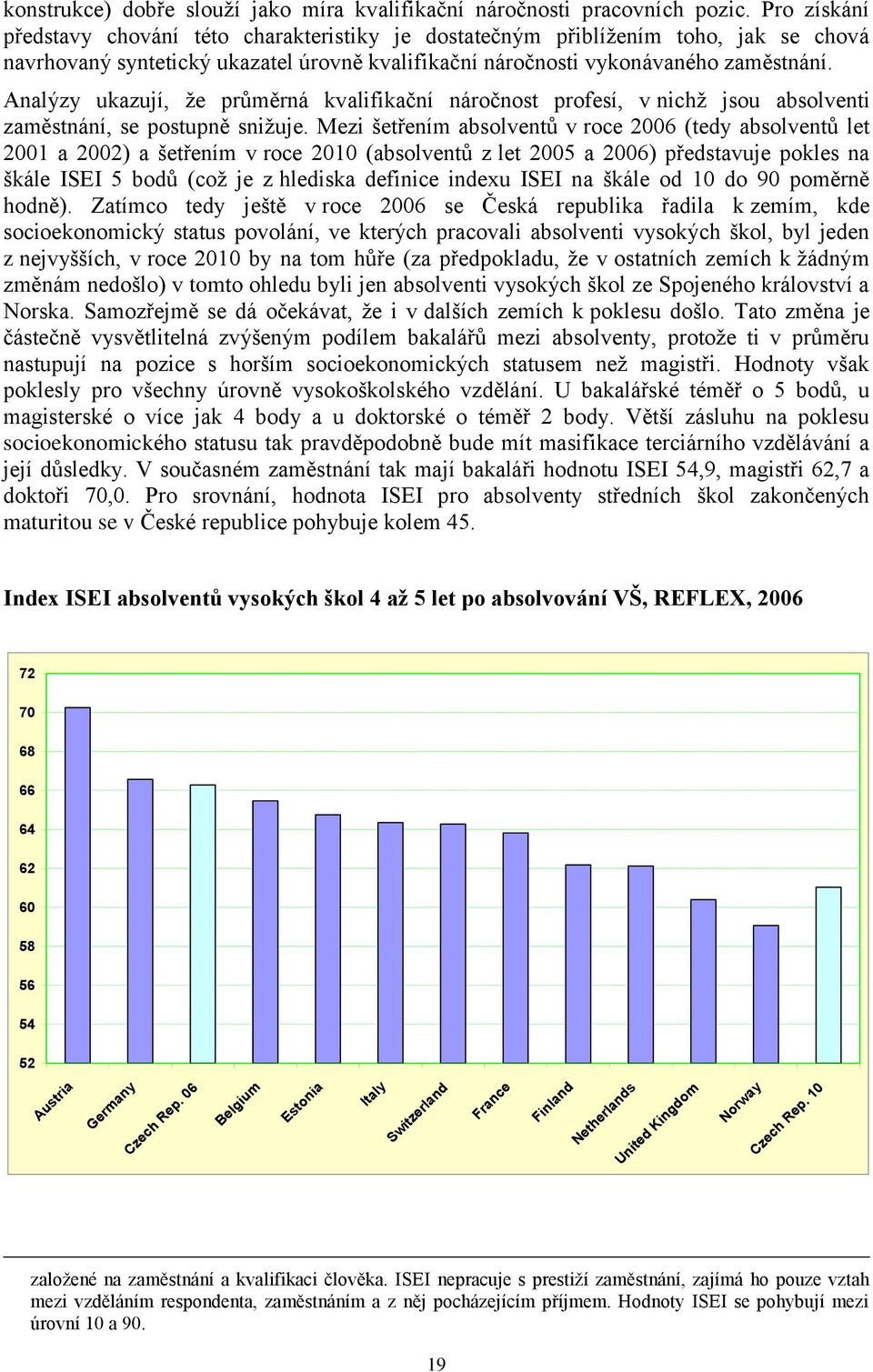 konstrukce) dobře slouží jako míra kvalifikační náročnosti pracovních pozic. Pro získání představy chování této charakteristiky je dostatečným přiblížením toho, jak se chová navrhovaný syntetický ukazatel úrovně kvalifikační náročnosti vykonávaného zaměstnání.

Analýzy ukazují, že průměrná kvalifikační náročnost profesí, v nichž jsou absolventi zaměstnáni, se postupně snižuje. Mezi šetřením absolventů v roce 2006 (tedy absolventů let 2001 a 2002) a šetřením v roce 2010 (absolventů z let 2005 a 2006) představuje pokles na škále ISEI 5 bodů (což je z hlediska definice indexu ISEI na škále od 10 do 90 poměrně hodně). Zatímco tedy ještě v roce 2006 se Česká republika řadila k zemím, kde socioekonomický status povolání, ve kterých pracovali absolventi vysokých škol, byl jeden z nejvyšších, v roce 2010 by na tom hůře (za předpokladu, že v ostatních zemích k žádným změnám nedošlo) v tomto ohledu byli jen absolventi vysokých škol ze Spojeného království a Norska. Samozřejmě se dá očekávat, že i v dalších zemích k poklesu došlo. Tato změna je částečně vysvětlitelná zvýšeným podílem bakalářů mezi absolventy, protože ti v průměru nastupují na pozice s horším socioekonomických statusem než magistři. Hodnoty však poklesly pro všechny úrovně vysokoškolského vzdělání. U bakalářské téměř o 5 bodů, u magisterské o více jak 4 body a u doktorské o téměř 2 body. Větší zásluhu na poklesu socioekonomického statusu tak pravděpodobně bude mít masifikace terciárního vzdělávání a její důsledky. V současném zaměstnání tak mají bakaláři hodnotu ISEI 54,9, magistři 62,7 a doktoři 70,0. Pro srovnání, hodnota ISEI pro absolventy středních škol zakončených maturitou se v České republice pohybuje kolem 45.

Index ISEI absolventů vysokých škol 4 až 5 let po absolvování VŠ, REFLEX, 2006

72
70
68
66
64
62
60
58
56
54
52

Austria Germany Czech Rep. 06 Belgium Estonia Italy Switzerland France Finland Netherlands United Kingdom Norway Czech Rep. 10

založené na zaměstnání a kvalifikaci člověka. ISEI nepracuje s prestiží zaměstnání, zajímá ho pouze vztah mezi vzděláním respondenta, zaměstnáním a z něj pocházejícím příjmem. Hodnoty ISEI se pohybují mezi úrovní 10 a 90.

19